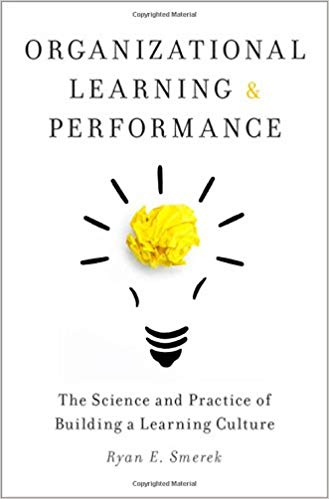 Copyrighted Material

ORGANIZATIONAL LEARNING & PERFORMANCE

The Science and Practice of Building a Learning Culture

Ryan E. Smerek

Copyrighted Material